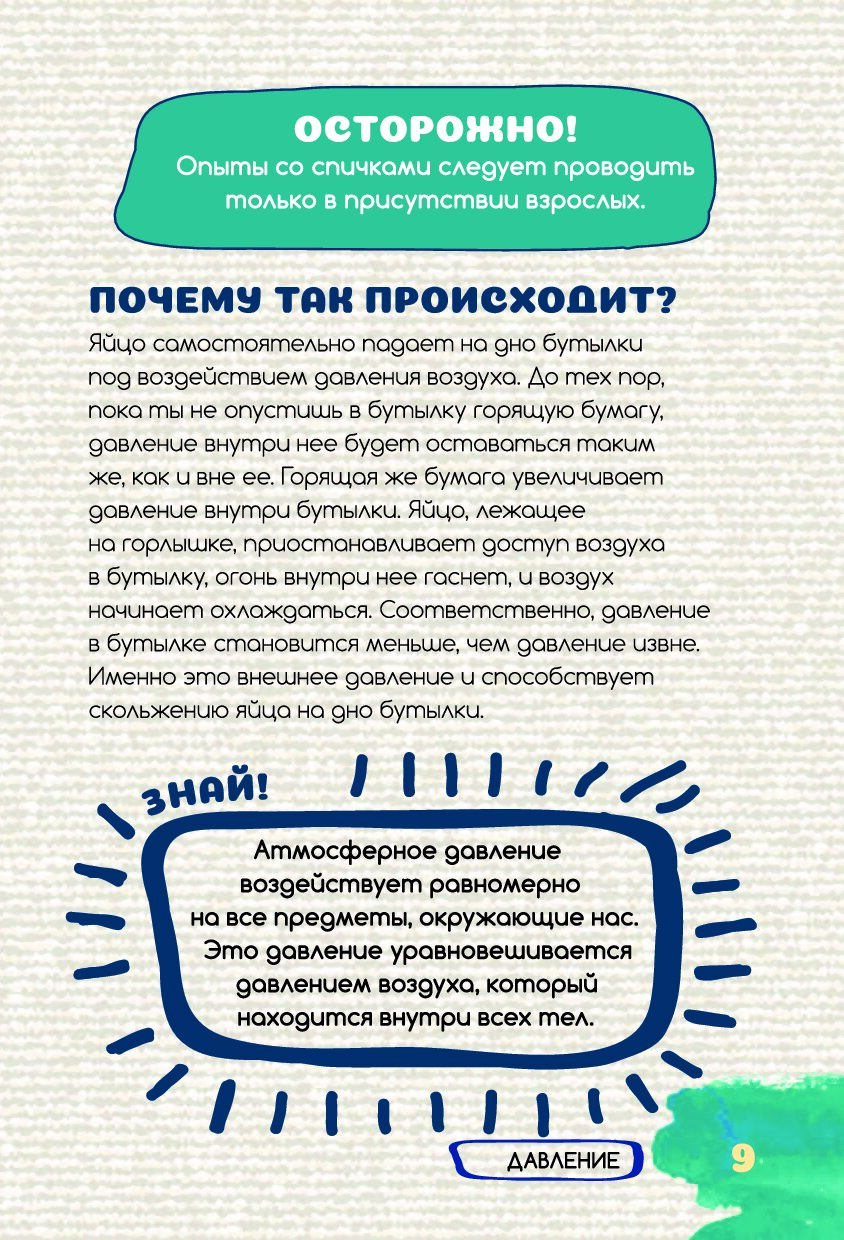 ОСТОРОЖНО!
Опыты со спичками следует проводить только в присутствии взрослых.

ПОЧЕМУ ТАК ПРОИСХОДИТ?
Яйцо самостоятельно падает на дно бутылки под воздействием давления воздуха. До тех пор, пока ты не опустишь в бутылку горящую бумагу, давление внутри нее будет оставаться таким же, как и вне ее. Горящая же бумага увеличивает давление внутри бутылки. Яйцо, лежащее на горлышке, приостанавливает доступ воздуха в бутылку, огонь внутри нее гаснет, и воздух начинает охлаждаться. Соответственно, давление в бутылке становится меньше, чем давление извне. Именно это внешнее давление и способствует скольжению яйца на дно бутылки.

ЗНАЙ!
Атмосферное давление воздействует равномерно на все предметы, окружающие нас. Это давление уравновешивается давлением воздуха, который находится внутри всех тел.

ДАВЛЕНИЕ
9